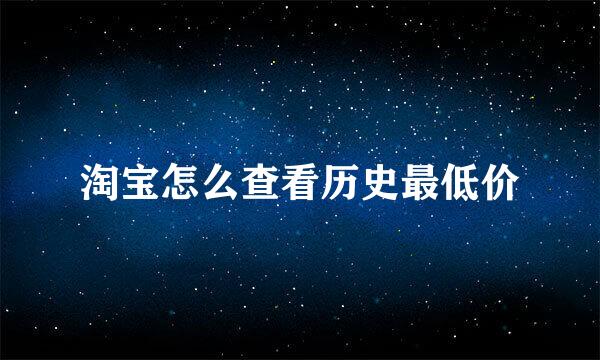 淘宝怎么查看历史最低价